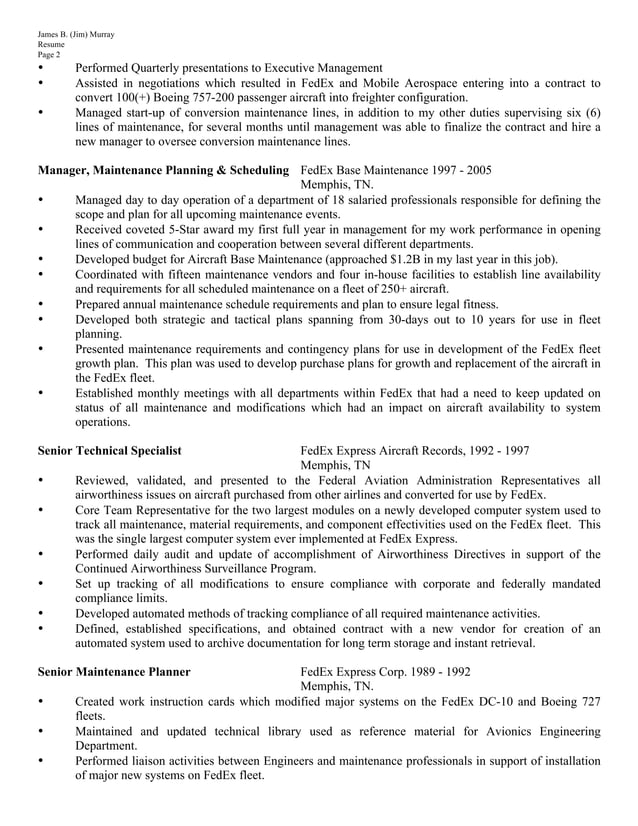 James B. (Jim) Murray
Resume
Page 2

• Performed Quarterly presentations to Executive Management
• Assisted in negotiations which resulted in FedEx and Mobile Aerospace entering into a contract to convert 100(+) Boeing 757-200 passenger aircraft into freighter configuration.
• Managed start-up of conversion maintenance lines, in addition to my other duties supervising six (6) lines of maintenance, for several months until management was able to finalize the contract and hire a new manager to oversee conversion maintenance lines.

**Manager, Maintenance Planning & Scheduling** FedEx Base Maintenance 1997 - 2005
Memphis, TN.

• Managed day to day operation of a department of 18 salaried professionals responsible for defining the scope and plan for all upcoming maintenance events.
• Received coveted 5-Star award my first full year in management for my work performance in opening lines of communication and cooperation between several different departments.
• Developed budget for Aircraft Base Maintenance (approached $1.2B in my last year in this job).
• Coordinated with fifteen maintenance vendors and four in-house facilities to establish line availability and requirements for all scheduled maintenance on a fleet of 250+ aircraft.
• Prepared annual maintenance schedule requirements and plan to ensure legal fitness.
• Developed both strategic and tactical plans spanning from 30-days out to 10 years for use in fleet planning.
• Presented maintenance requirements and contingency plans for use in development of the FedEx fleet growth plan. This plan was used to develop purchase plans for growth and replacement of the aircraft in the FedEx fleet.
• Established monthly meetings with all departments within FedEx that had a need to keep updated on status of all maintenance and modifications which had an impact on aircraft availability to system operations.

**Senior Technical Specialist** FedEx Express Aircraft Records, 1992 - 1997
Memphis, TN

• Reviewed, validated, and presented to the Federal Aviation Administration Representatives all airworthiness issues on aircraft purchased from other airlines and converted for use by FedEx.
• Core Team Representative for the two largest modules on a newly developed computer system used to track all maintenance, material requirements, and component effectivities used on the FedEx fleet. This was the single largest computer system ever implemented at FedEx Express.
• Performed daily audit and update of accomplishment of Airworthiness Directives in support of the Continued Airworthiness Surveillance Program.
• Set up tracking of all modifications to ensure compliance with corporate and federally mandated compliance limits.
• Developed automated methods of tracking compliance of all required maintenance activities.
• Defined, established specifications, and obtained contract with a new vendor for creation of an automated system used to archive documentation for long term storage and instant retrieval.

**Senior Maintenance Planner** FedEx Express Corp. 1989 - 1992
Memphis, TN.

• Created work instruction cards which modified major systems on the FedEx DC-10 and Boeing 727 fleets.
• Maintained and updated technical library used as reference material for Avionics Engineering Department.
• Performed liaison activities between Engineers and maintenance professionals in support of installation of major new systems on FedEx fleet.